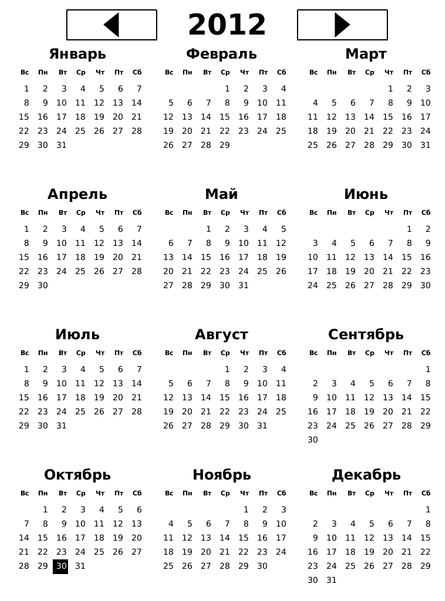 2012

Январь

| Вс | Пн | Вт | Ср | Чт | Пт | Сб |
|---|---|---|---|---|---|---|
| 1 | 2 | 3 | 4 | 5 | 6 | 7 |
| 8 | 9 | 10 | 11 | 12 | 13 | 14 |
| 15 | 16 | 17 | 18 | 19 | 20 | 21 |
| 22 | 23 | 24 | 25 | 26 | 27 | 28 |
| 29 | 30 | 31 | | | | |

Февраль

| Вс | Пн | Вт | Ср | Чт | Пт | Сб |
|---|---|---|---|---|---|---|
| | | | 1 | 2 | 3 | 4 |
| 5 | 6 | 7 | 8 | 9 | 10 | 11 |
| 12 | 13 | 14 | 15 | 16 | 17 | 18 |
| 19 | 20 | 21 | 22 | 23 | 24 | 25 |
| 26 | 27 | 28 | 29 | | | |

Март

| Вс | Пн | Вт | Ср | Чт | Пт | Сб |
|---|---|---|---|---|---|---|
| | | | | 1 | 2 | 3 |
| 4 | 5 | 6 | 7 | 8 | 9 | 10 |
| 11 | 12 | 13 | 14 | 15 | 16 | 17 |
| 18 | 19 | 20 | 21 | 22 | 23 | 24 |
| 25 | 26 | 27 | 28 | 29 | 30 | 31 |

Апрель

| Вс | Пн | Вт | Ср | Чт | Пт | Сб |
|---|---|---|---|---|---|---|
| 1 | 2 | 3 | 4 | 5 | 6 | 7 |
| 8 | 9 | 10 | 11 | 12 | 13 | 14 |
| 15 | 16 | 17 | 18 | 19 | 20 | 21 |
| 22 | 23 | 24 | 25 | 26 | 27 | 28 |
| 29 | 30 | | | | | |

Май

| Вс | Пн | Вт | Ср | Чт | Пт | Сб |
|---|---|---|---|---|---|---|
| | | 1 | 2 | 3 | 4 | 5 |
| 6 | 7 | 8 | 9 | 10 | 11 | 12 |
| 13 | 14 | 15 | 16 | 17 | 18 | 19 |
| 20 | 21 | 22 | 23 | 24 | 25 | 26 |
| 27 | 28 | 29 | 30 | 31 | | |

Июнь

| Вс | Пн | Вт | Ср | Чт | Пт | Сб |
|---|---|---|---|---|---|---|
| | | | | | 1 | 2 |
| 3 | 4 | 5 | 6 | 7 | 8 | 9 |
| 10 | 11 | 12 | 13 | 14 | 15 | 16 |
| 17 | 18 | 19 | 20 | 21 | 22 | 23 |
| 24 | 25 | 26 | 27 | 28 | 29 | 30 |

Июль

| Вс | Пн | Вт | Ср | Чт | Пт | Сб |
|---|---|---|---|---|---|---|
| 1 | 2 | 3 | 4 | 5 | 6 | 7 |
| 8 | 9 | 10 | 11 | 12 | 13 | 14 |
| 15 | 16 | 17 | 18 | 19 | 20 | 21 |
| 22 | 23 | 24 | 25 | 26 | 27 | 28 |
| 29 | 30 | 31 | | | | |

Август

| Вс | Пн | Вт | Ср | Чт | Пт | Сб |
|---|---|---|---|---|---|---|
| | | | 1 | 2 | 3 | 4 |
| 5 | 6 | 7 | 8 | 9 | 10 | 11 |
| 12 | 13 | 14 | 15 | 16 | 17 | 18 |
| 19 | 20 | 21 | 22 | 23 | 24 | 25 |
| 26 | 27 | 28 | 29 | 30 | 31 | |

Сентябрь

| Вс | Пн | Вт | Ср | Чт | Пт | Сб |
|---|---|---|---|---|---|---|
| | | | | | | 1 |
| 2 | 3 | 4 | 5 | 6 | 7 | 8 |
| 9 | 10 | 11 | 12 | 13 | 14 | 15 |
| 16 | 17 | 18 | 19 | 20 | 21 | 22 |
| 23 | 24 | 25 | 26 | 27 | 28 | 29 |
| 30 | | | | | | |

Октябрь

| Вс | Пн | Вт | Ср | Чт | Пт | Сб |
|---|---|---|---|---|---|---|
| | 1 | 2 | 3 | 4 | 5 | 6 |
| 7 | 8 | 9 | 10 | 11 | 12 | 13 |
| 14 | 15 | 16 | 17 | 18 | 19 | 20 |
| 21 | 22 | 23 | 24 | 25 | 26 | 27 |
| 28 | 29 | 30 | 31 | | | |

Ноябрь

| Вс | Пн | Вт | Ср | Чт | Пт | Сб |
|---|---|---|---|---|---|---|
| | | | | 1 | 2 | 3 |
| 4 | 5 | 6 | 7 | 8 | 9 | 10 |
| 11 | 12 | 13 | 14 | 15 | 16 | 17 |
| 18 | 19 | 20 | 21 | 22 | 23 | 24 |
| 25 | 26 | 27 | 28 | 29 | 30 | |

Декабрь

| Вс | Пн | Вт | Ср | Чт | Пт | Сб |
|---|---|---|---|---|---|---|
| | | | | | | 1 |
| 2 | 3 | 4 | 5 | 6 | 7 | 8 |
| 9 | 10 | 11 | 12 | 13 | 14 | 15 |
| 16 | 17 | 18 | 19 | 20 | 21 | 22 |
| 23 | 24 | 25 | 26 | 27 | 28 | 29 |
| 30 | 31 | | | | | |